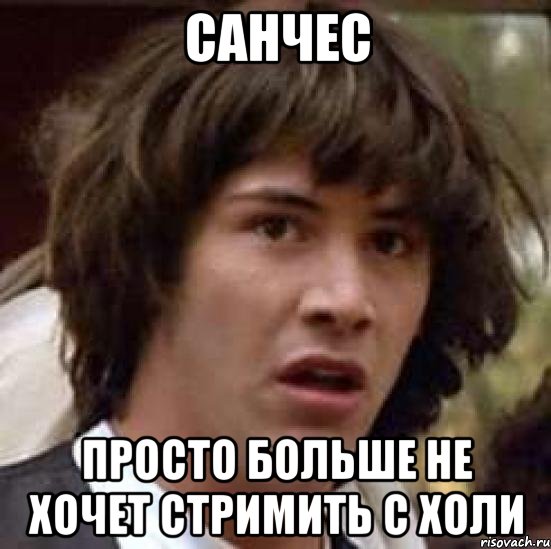 САНЧЕС

ПРОСТО БОЛЬШЕ НЕ ХОЧЕТ СТРИМИТЬ С ХОЛИ

risovach.ru